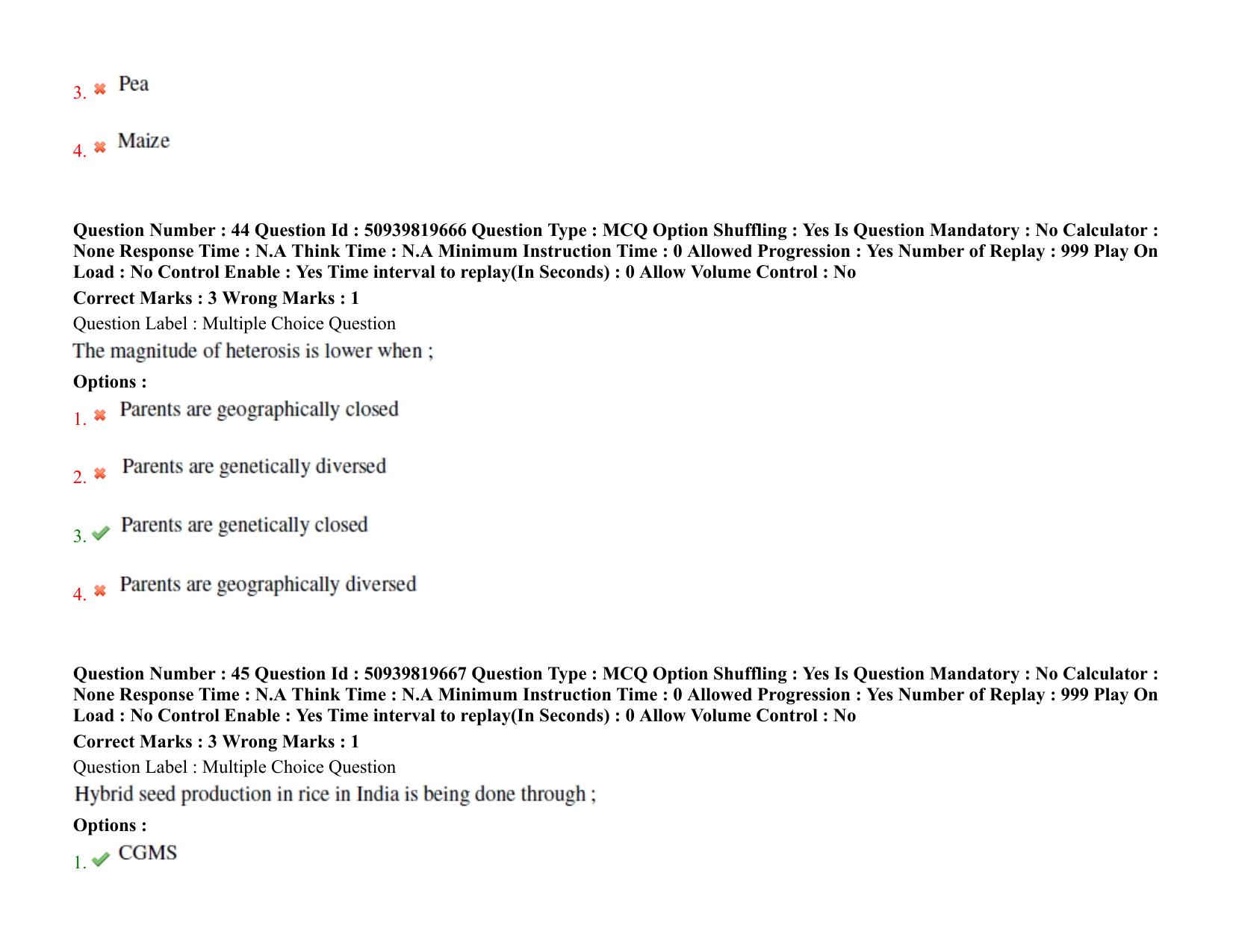 3. ✖ Pea

4. ✖ Maize

Question Number : 44 Question Id : 50939819666 Question Type : MCQ Option Shuffling : Yes Is Question Mandatory : No Calculator : None Response Time : N.A Think Time : N.A Minimum Instruction Time : 0 Allowed Progression : Yes Number of Replay : 999 Play On Load : No Control Enable : Yes Time interval to replay(In Seconds) : 0 Allow Volume Control : No

Correct Marks : 3 Wrong Marks : 1

Question Label : Multiple Choice Question

The magnitude of heterosis is lower when ;

Options :

1. ✖ Parents are geographically closed

2. ✖ Parents are genetically diversed

3. ✔ Parents are genetically closed

4. ✖ Parents are geographically diversed

Question Number : 45 Question Id : 50939819667 Question Type : MCQ Option Shuffling : Yes Is Question Mandatory : No Calculator : None Response Time : N.A Think Time : N.A Minimum Instruction Time : 0 Allowed Progression : Yes Number of Replay : 999 Play On Load : No Control Enable : Yes Time interval to replay(In Seconds) : 0 Allow Volume Control : No

Correct Marks : 3 Wrong Marks : 1

Question Label : Multiple Choice Question

Hybrid seed production in rice in India is being done through ;

Options :

1. ✔ CGMS